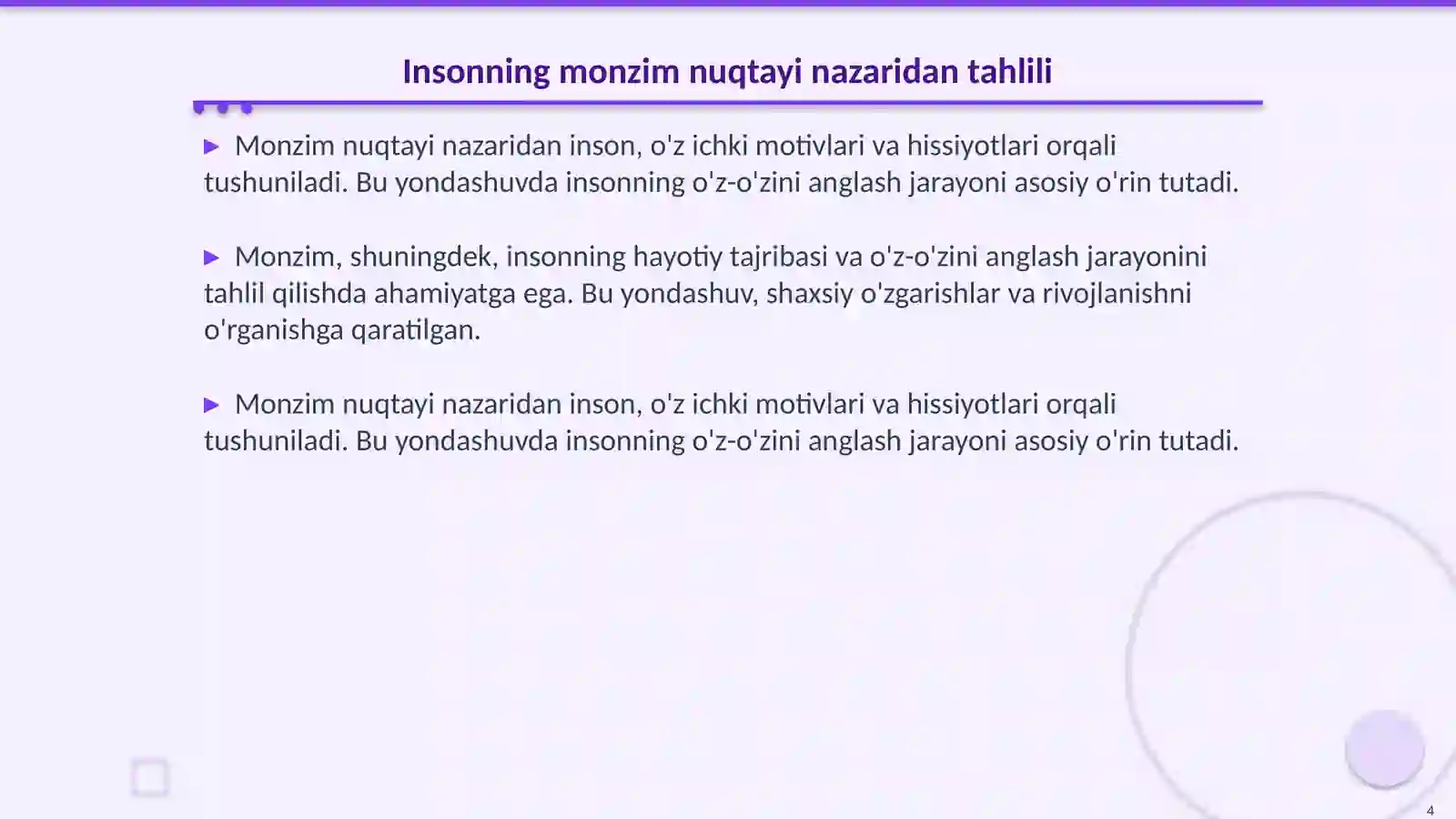 Insonning monzim nuqtayi nazaridan tahlili

▶ Monzim nuqtayi nazaridan inson, o'z ichki motivlari va hissiyotlari orqali tushuniladi. Bu yondashuvda insonning o'z-o'zini anglash jarayoni asosiy o'rin tutadi.

▶ Monzim, shuningdek, insonning hayotiy tajribasi va o'z-o'zini anglash jarayonini tahlil qilishda ahamiyatga ega. Bu yondashuv, shaxsiy o'zgarishlar va rivojlanishni o'rganishga qaratilgan.

▶ Monzim nuqtayi nazaridan inson, o'z ichki motivlari va hissiyotlari orqali tushuniladi. Bu yondashuvda insonning o'z-o'zini anglash jarayoni asosiy o'rin tutadi.

4